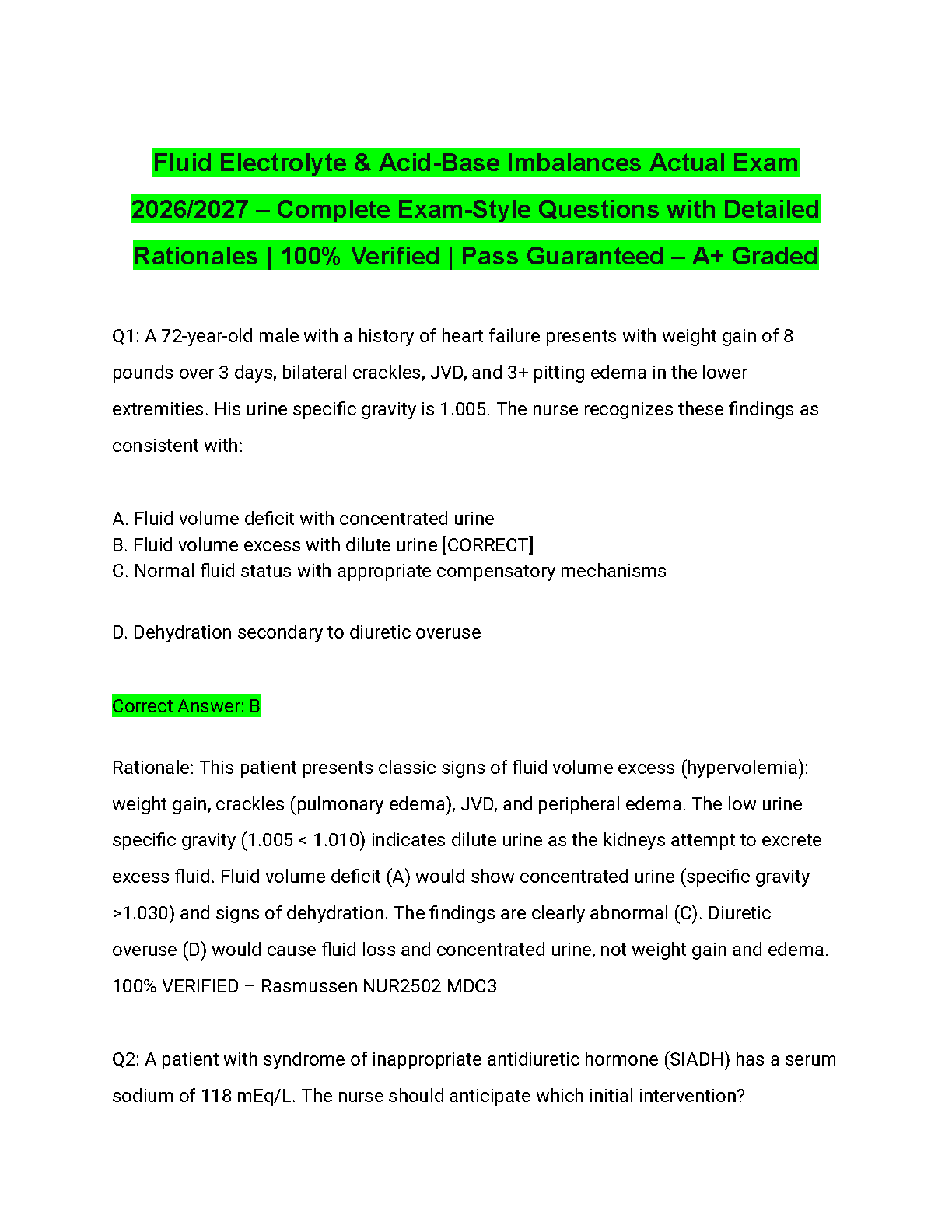 Fluid Electrolyte & Acid-Base Imbalances Actual Exam 2026/2027 – Complete Exam-Style Questions with Detailed Rationales | 100% Verified | Pass Guaranteed – A+ Graded

Q1: A 72-year-old male with a history of heart failure presents with weight gain of 8 pounds over 3 days, bilateral crackles, JVD, and 3+ pitting edema in the lower extremities. His urine specific gravity is 1.005. The nurse recognizes these findings as consistent with:

A. Fluid volume deficit with concentrated urine
B. Fluid volume excess with dilute urine [CORRECT]
C. Normal fluid status with appropriate compensatory mechanisms

D. Dehydration secondary to diuretic overuse

Correct Answer: B

Rationale: This patient presents classic signs of fluid volume excess (hypervolemia): weight gain, crackles (pulmonary edema), JVD, and peripheral edema. The low urine specific gravity (1.005 < 1.010) indicates dilute urine as the kidneys attempt to excrete excess fluid. Fluid volume deficit (A) would show concentrated urine (specific gravity >1.030) and signs of dehydration. The findings are clearly abnormal (C). Diuretic overuse (D) would cause fluid loss and concentrated urine, not weight gain and edema. 100% VERIFIED – Rasmussen NUR2502 MDC3

Q2: A patient with syndrome of inappropriate antidiuretic hormone (SIADH) has a serum sodium of 118 mEq/L. The nurse should anticipate which initial intervention?